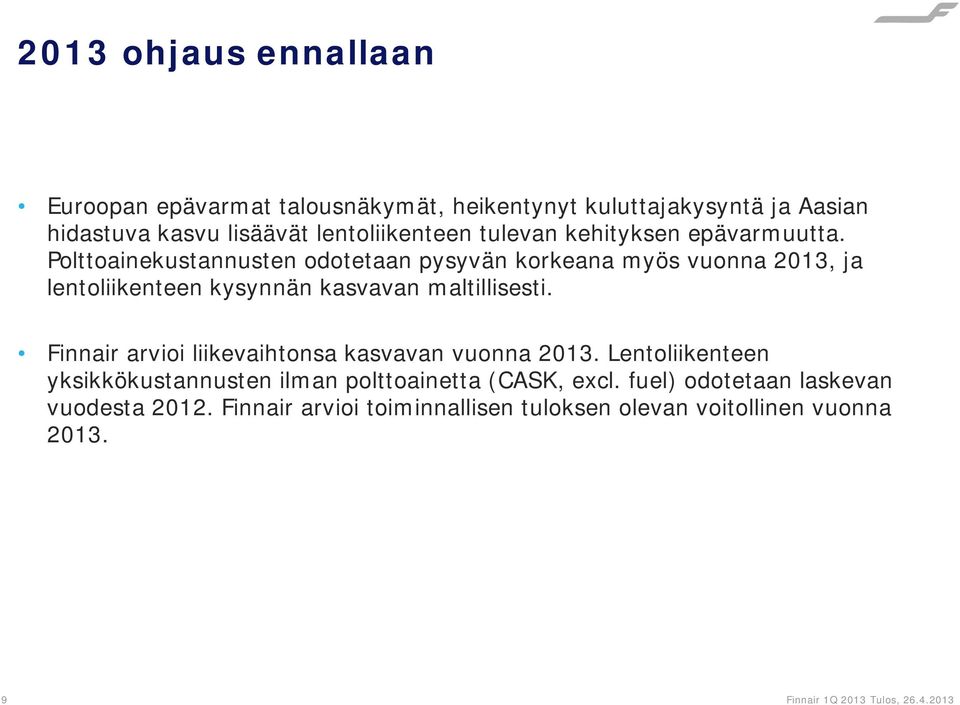 2013 ohjaus ennallaan

• Euroopan epävarmat talousnäkymät, heikentynyt kuluttajakysyntä ja Aasian hidastuva kasvu lisäävät lentoliikenteen tulevan kehityksen epävarmuutta. Polttoainekustannusten odotetaan pysyvän korkeana myös vuonna 2013, ja lentoliikenteen kysynnän kasvavan maltillisesti.

• Finnair arvioi liikevaihtonsa kasvavan vuonna 2013. Lentoliikenteen yksikkökustannusten ilman polttoainetta (CASK, excl. fuel) odotetaan laskevan vuodesta 2012. Finnair arvioi toiminnallisen tuloksen olevan voitollinen vuonna 2013.

9

Finnair 1Q 2013 Tulos, 26.4.2013